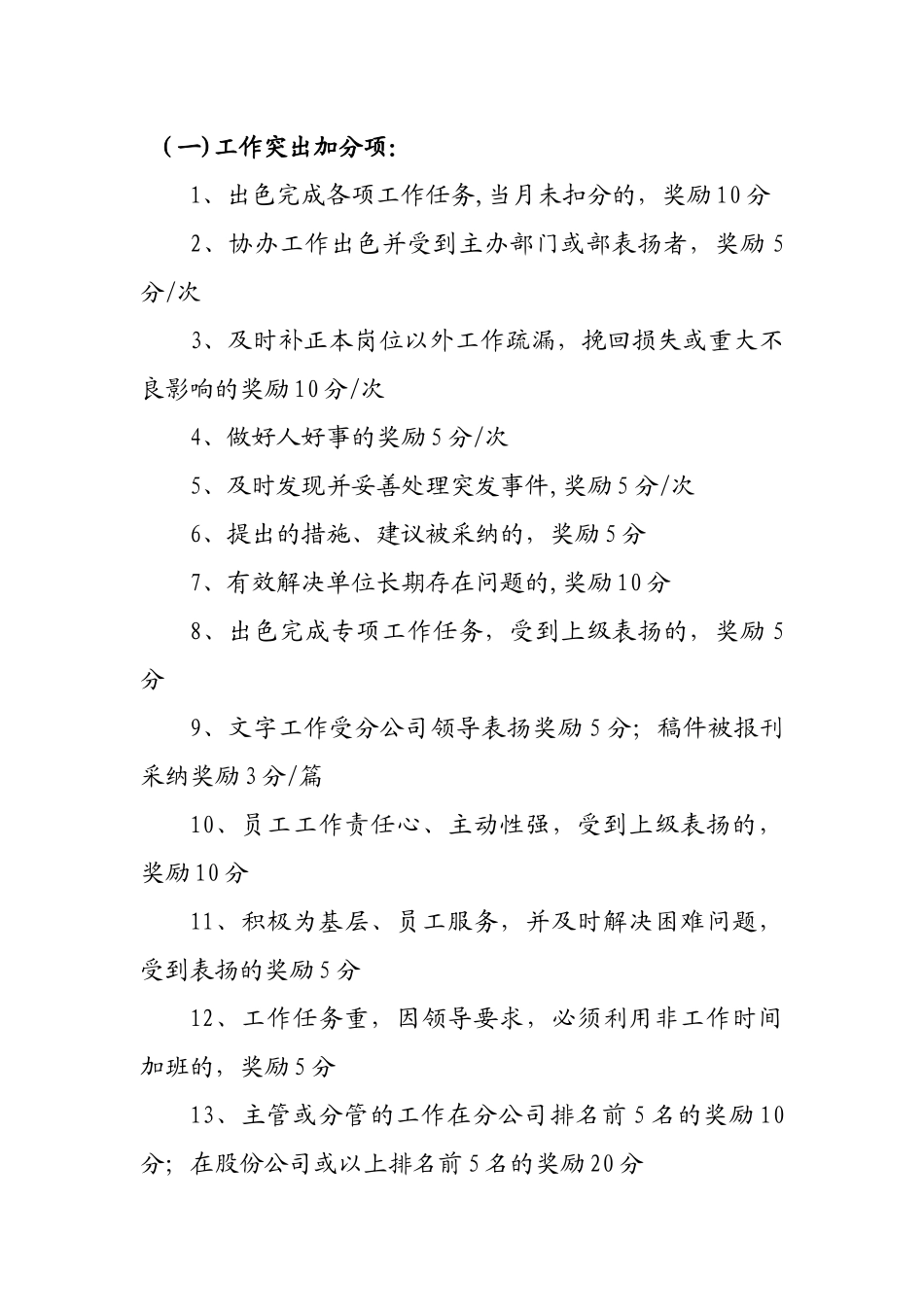 （一）工作突出加分项:

1、出色完成各项工作任务,当月未扣分的，奖励10分

2、协办工作出色并受到主办部门或部表扬者，奖励5分/次

3、及时补正本岗位以外工作疏漏，挽回损失或重大不良影响的奖励10分/次

4、做好人好事的奖励5分/次

5、及时发现并妥善处理突发事件,奖励5分/次

6、提出的措施、建议被采纳的，奖励5分

7、有效解决单位长期存在问题的,奖励10分

8、出色完成专项工作任务，受到上级表扬的，奖励5分

9、文字工作受分公司领导表扬奖励5分；稿件被报刊采纳奖励3分/篇

10、员工工作责任心、主动性强，受到上级表扬的，奖励10分

11、积极为基层、员工服务，并及时解决困难问题，受到表扬的奖励5分

12、工作任务重，因领导要求，必须利用非工作时间加班的，奖励5分

13、主管或分管的工作在分公司排名前5名的奖励10分；在股份公司或以上排名前5名的奖励20分